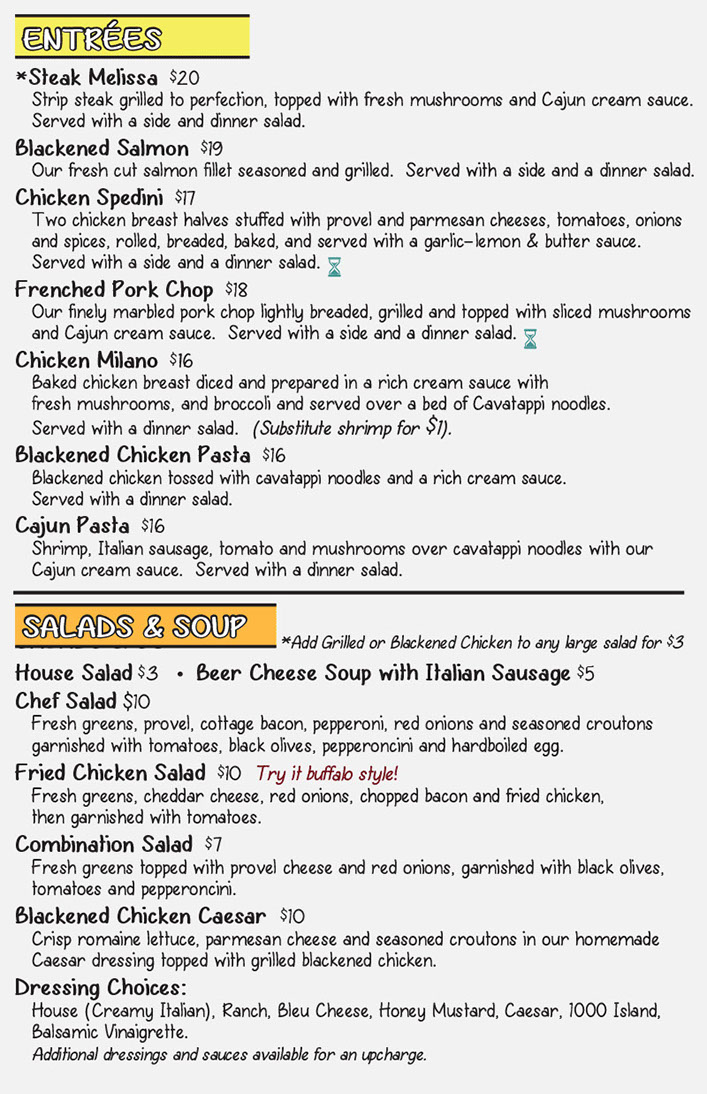 ENTRÉES

*Steak Melissa $20
Strip steak grilled to perfection, topped with fresh mushrooms and Cajun cream sauce. Served with a side and dinner salad.

Blackened Salmon $19
Our fresh cut salmon fillet seasoned and grilled. Served with a side and a dinner salad.

Chicken Spedini $17
Two chicken breast halves stuffed with provel and parmesan cheeses, tomatoes, onions and spices, rolled, breaded, baked, and served with a garlic-lemon & butter sauce. Served with a side and a dinner salad.

Frenched Pork Chop $18
Our finely marbled pork chop lightly breaded, grilled and topped with sliced mushrooms and Cajun cream sauce. Served with a side and a dinner salad.

Chicken Milano $16
Baked chicken breast diced and prepared in a rich cream sauce with fresh mushrooms, and broccoli and served over a bed of Cavatappi noodles. Served with a dinner salad. (Substitute shrimp for $1).

Blackened Chicken Pasta $16
Blackened chicken tossed with cavatappi noodles and a rich cream sauce. Served with a dinner salad.

Cajun Pasta $16
Shrimp, Italian sausage, tomato and mushrooms over cavatappi noodles with our Cajun cream sauce. Served with a dinner salad.

SALADS & SOUP
*Add Grilled or Blackened Chicken to any large salad for $3

House Salad $3 • Beer Cheese Soup with Italian Sausage $5

Chef Salad $10
Fresh greens, provel, cottage bacon, pepperoni, red onions and seasoned croutons garnished with tomatoes, black olives, pepperoncini and hardboiled egg.

Fried Chicken Salad $10 Try it buffalo style!
Fresh greens, cheddar cheese, red onions, chopped bacon and fried chicken, then garnished with tomatoes.

Combination Salad $7
Fresh greens topped with provel cheese and red onions, garnished with black olives, tomatoes and pepperoncini.

Blackened Chicken Caesar $10
Crisp romaine lettuce, parmesan cheese and seasoned croutons in our homemade Caesar dressing topped with grilled blackened chicken.

Dressing Choices:
House (Creamy Italian), Ranch, Bleu Cheese, Honey Mustard, Caesar, 1000 Island, Balsamic Vinaigrette.
Additional dressings and sauces available for an upcharge.